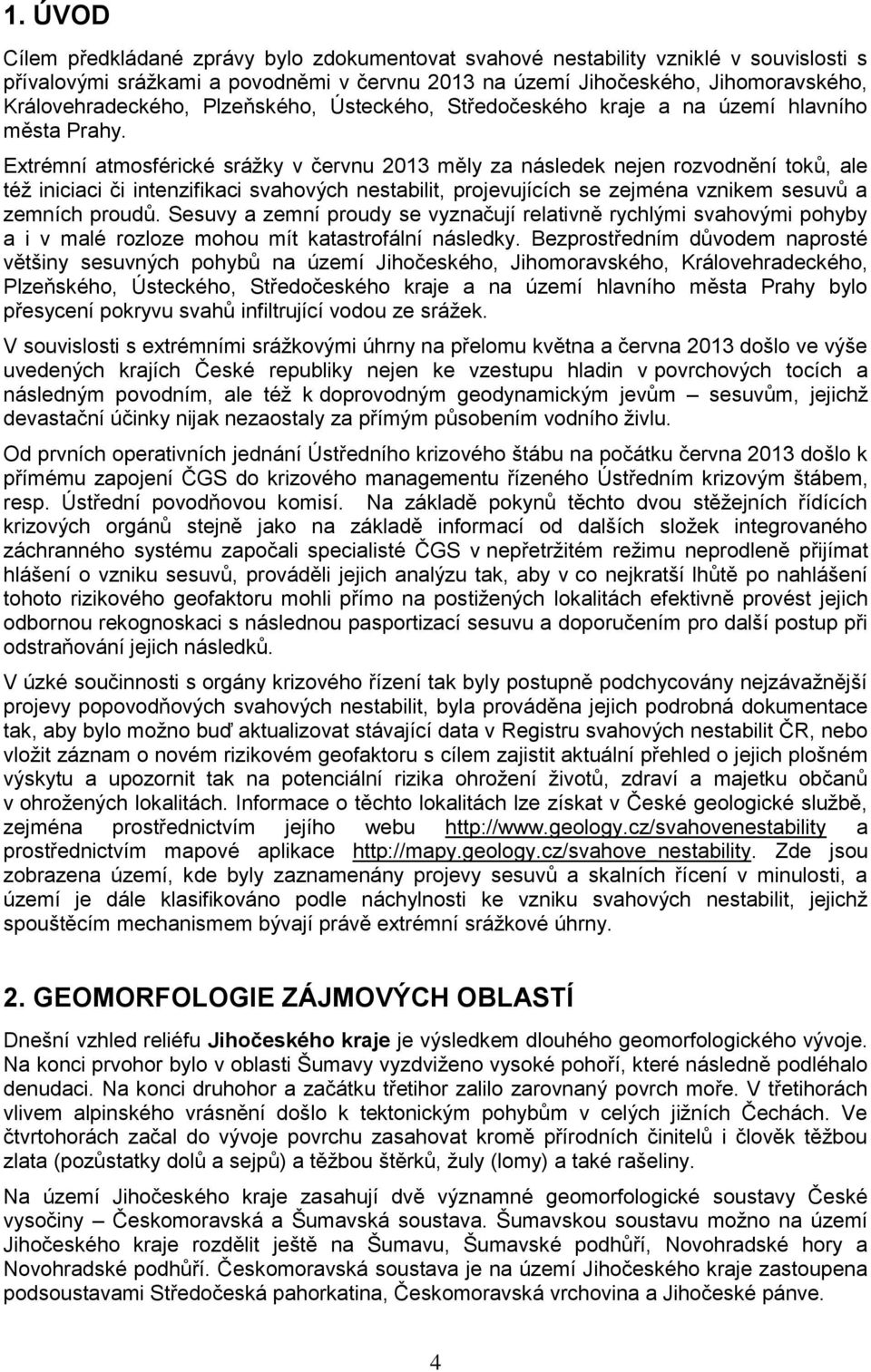 1. ÚVOD

Cílem předkládané zprávy bylo zdokumentovat svahové nestability vzniklé v souvislosti s přívalovými srážkami a povodněmi v červnu 2013 na území Jihočeského, Jihomoravského, Královehradeckého, Plzeňského, Ústeckého, Středočeského kraje a na území hlavního města Prahy.

Extrémní atmosférické srážky v červnu 2013 měly za následek nejen rozvodnění toků, ale též iniciaci či intenzifikaci svahových nestabilit, projevujících se zejména vznikem sesuvů a zemních proudů. Sesuvy a zemní proudy se vyznačují relativně rychlými svahovými pohyby a i v malé rozloze mohou mít katastrofální následky. Bezprostředním důvodem naprosté většiny sesuvných pohybů na území Jihočeského, Jihomoravského, Královehradeckého, Plzeňského, Ústeckého, Středočeského kraje a na území hlavního města Prahy bylo přesycení pokryvu svahů infiltrující vodou ze srážek.

V souvislosti s extrémními srážkovými úhrny na přelomu května a června 2013 došlo ve výše uvedených krajích České republiky nejen ke vzestupu hladin v povrchových tocích a následným povodním, ale též k doprovodným geodynamickým jevům – sesuvům, jejichž devastační účinky nijak nezaostaly za přímým působením vodního živlu.

Od prvních operativních jednání Ústředního krizového štábu na počátku června 2013 došlo k přímému zapojení ČGS do krizového managementu řízeného Ústředním krizovým štábem, resp. Ústřední povodňovou komisí. Na základě pokynů těchto dvou stěžejních řídících krizových orgánů stejně jako na základě informací od dalších složek integrovaného záchranného systému započali specialisté ČGS v nepřetržitém režimu neprodleně přijímat hlášení o vzniku sesuvů, prováděli jejich analýzu tak, aby v co nejkratší lhůtě po nahlášení tohoto rizikového geofaktoru mohli přímo na postižených lokalitách efektivně provést jejich odbornou rekognoskaci s následnou pasportizací sesuvu a doporučením pro další postup při odstraňování jejich následků.

V úzké součinnosti s orgány krizového řízení tak byly postupně podchycovány nejzávažnější projevy popovodňových svahových nestabilit, byla prováděna jejich podrobná dokumentace tak, aby bylo možno buď aktualizovat stávající data v Registru svahových nestabilit ČR, nebo vložit záznam o novém rizikovém geofaktoru s cílem zajistit aktuální přehled o jejich plošném výskytu a upozornit tak na potenciální rizika ohrožení životů, zdraví a majetku občanů v ohrožených lokalitách. Informace o těchto lokalitách lze získat v České geologické službě, zejména prostřednictvím jejího webu http://www.geology.cz/svahovenestability a prostřednictvím mapové aplikace http://mapy.geology.cz/svahove_nestability. Zde jsou zobrazena území, kde byly zaznamenány projevy sesuvů a skalních řícení v minulosti, a území je dále klasifikováno podle náchylnosti ke vzniku svahových nestabilit, jejichž spouštěcím mechanismem bývají právě extrémní srážkové úhrny.

2. GEOMORFOLOGIE ZÁJMOVÝCH OBLASTÍ

Dnešní vzhled reliéfu Jihočeského kraje je výsledkem dlouhého geomorfologického vývoje. Na konci prvohor bylo v oblasti Šumavy vyzdviženo vysoké pohoří, které následně podléhalo denudaci. Na konci druhohor a začátku třetihor zalilo zarovnaný povrch moře. V třetihorách vlivem alpinského vrásnění došlo k tektonickým pohybům v celých jižních Čechách. Ve čtvrtohorách začal do vývoje povrchu zasahovat kromě přírodních činitelů i člověk těžbou zlata (pozůstatky dolů a sejpů) a těžbou štěrků, žuly (lomy) a také rašeliny.

Na území Jihočeského kraje zasahují dvě významné geomorfologické soustavy České vysočiny – Českomoravská a Šumavská soustava. Šumavskou soustavu možno na území Jihočeského kraje rozdělit ještě na Šumavu, Šumavské podhůří, Novohradské hory a Novohradské podhůří. Českomoravská soustava je na území Jihočeského kraje zastoupena podsoustavami Středočeská pahorkatina, Českomoravská vrchovina a Jihočeské pánve.

4